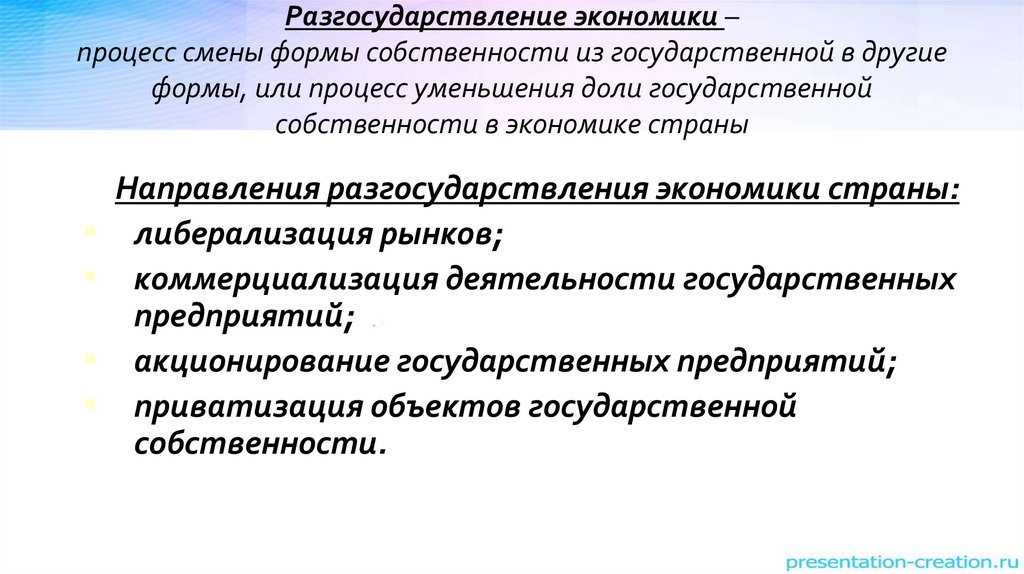 Разгосударствление экономики – процесс смены формы собственности из государственной в другие формы, или процесс уменьшения доли государственной собственности в экономике страны

Направления разгосударствления экономики страны:

• либерализация рынков;
• коммерциализация деятельности государственных предприятий;
• акционирование государственных предприятий;
• приватизация объектов государственной собственности.

presentation-creation.ru